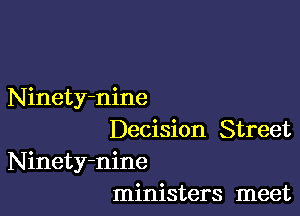 Ninety-nine
Decision Street
Ninety-nine
ministers meet